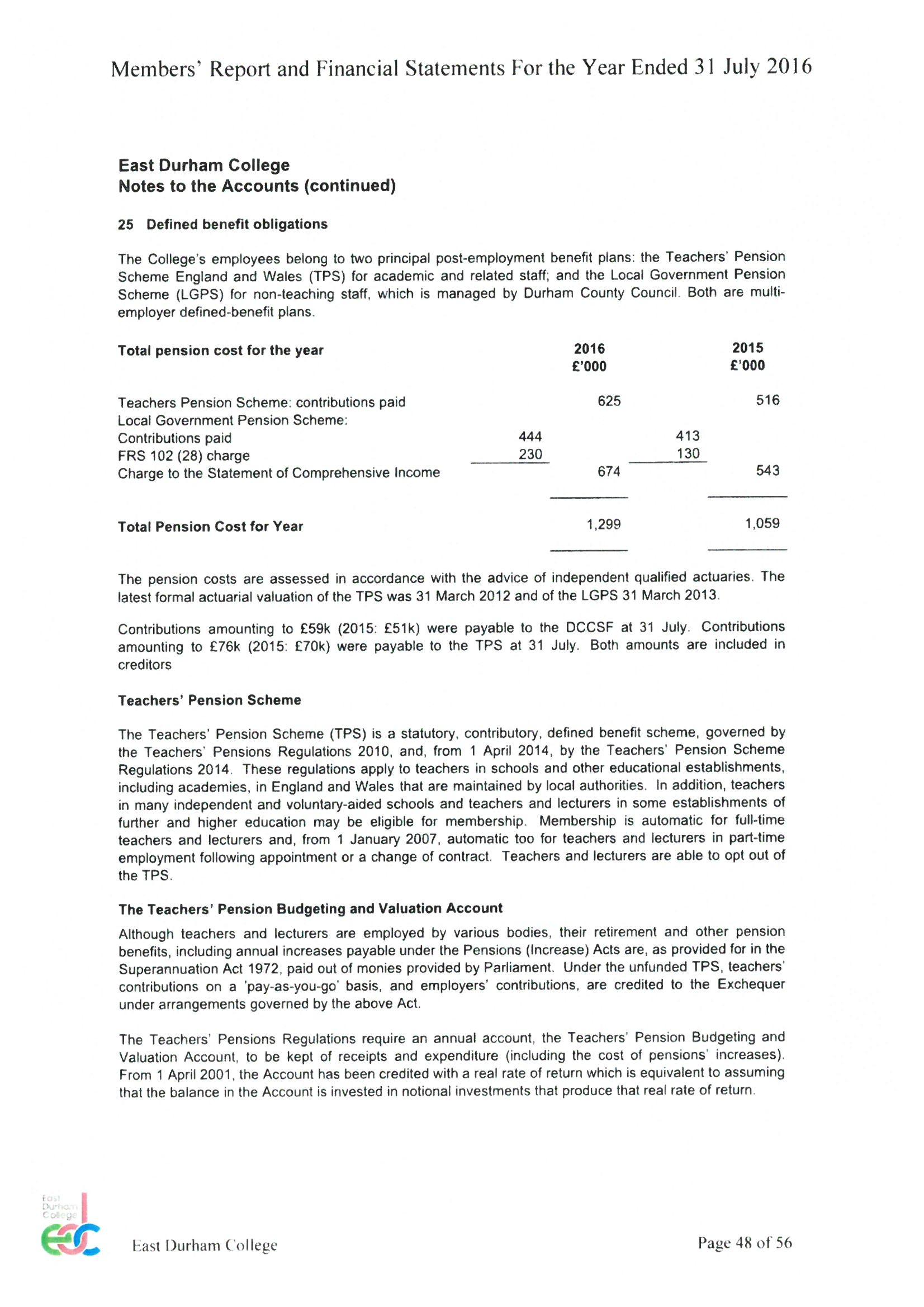 Members' Report and Financial Statements For the Year Ended 31 July 2016

East Durham College
Notes to the Accounts (continued)

25 Defined benefit obligations

The College's employees belong to two principal post-employment benefit plans: the Teachers' Pension Scheme England and Wales (TPS) for academic and related staff; and the Local Government Pension Scheme (LGPS) for non-teaching staff, which is managed by Durham County Council. Both are multi-employer defined-benefit plans.

| Total pension cost for the year | | 2016 £'000 | | 2015 £'000 |
|---|---|---|---|---|
| Teachers Pension Scheme: contributions paid | | 625 | | 516 |
| Local Government Pension Scheme: | | | | |
| Contributions paid | 444 | | 413 | |
| FRS 102 (28) charge | 230 | | 130 | |
| Charge to the Statement of Comprehensive Income | | 674 | | 543 |
| Total Pension Cost for Year | | 1,299 | | 1,059 |

The pension costs are assessed in accordance with the advice of independent qualified actuaries. The latest formal actuarial valuation of the TPS was 31 March 2012 and of the LGPS 31 March 2013.

Contributions amounting to £59k (2015: £51k) were payable to the DCCSF at 31 July. Contributions amounting to £76k (2015: £70k) were payable to the TPS at 31 July. Both amounts are included in creditors

Teachers' Pension Scheme

The Teachers' Pension Scheme (TPS) is a statutory, contributory, defined benefit scheme, governed by the Teachers' Pensions Regulations 2010, and, from 1 April 2014, by the Teachers' Pension Scheme Regulations 2014. These regulations apply to teachers in schools and other educational establishments, including academies, in England and Wales that are maintained by local authorities. In addition, teachers in many independent and voluntary-aided schools and teachers and lecturers in some establishments of further and higher education may be eligible for membership. Membership is automatic for full-time teachers and lecturers and, from 1 January 2007, automatic too for teachers and lecturers in part-time employment following appointment or a change of contract. Teachers and lecturers are able to opt out of the TPS.

The Teachers' Pension Budgeting and Valuation Account

Although teachers and lecturers are employed by various bodies, their retirement and other pension benefits, including annual increases payable under the Pensions (Increase) Acts are, as provided for in the Superannuation Act 1972, paid out of monies provided by Parliament. Under the unfunded TPS, teachers' contributions on a 'pay-as-you-go' basis, and employers' contributions, are credited to the Exchequer under arrangements governed by the above Act.

The Teachers' Pensions Regulations require an annual account, the Teachers' Pension Budgeting and Valuation Account, to be kept of receipts and expenditure (including the cost of pensions' increases). From 1 April 2001, the Account has been credited with a real rate of return which is equivalent to assuming that the balance in the Account is invested in notional investments that produce that real rate of return.

East Durham College
edc
East Durham College
Page 48 of 56